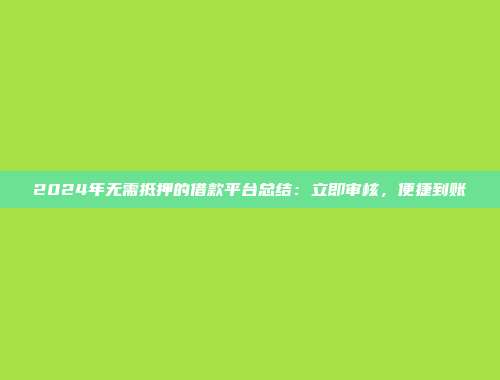 2024年无需抵押的借款平台总结：立即审核，便捷到账